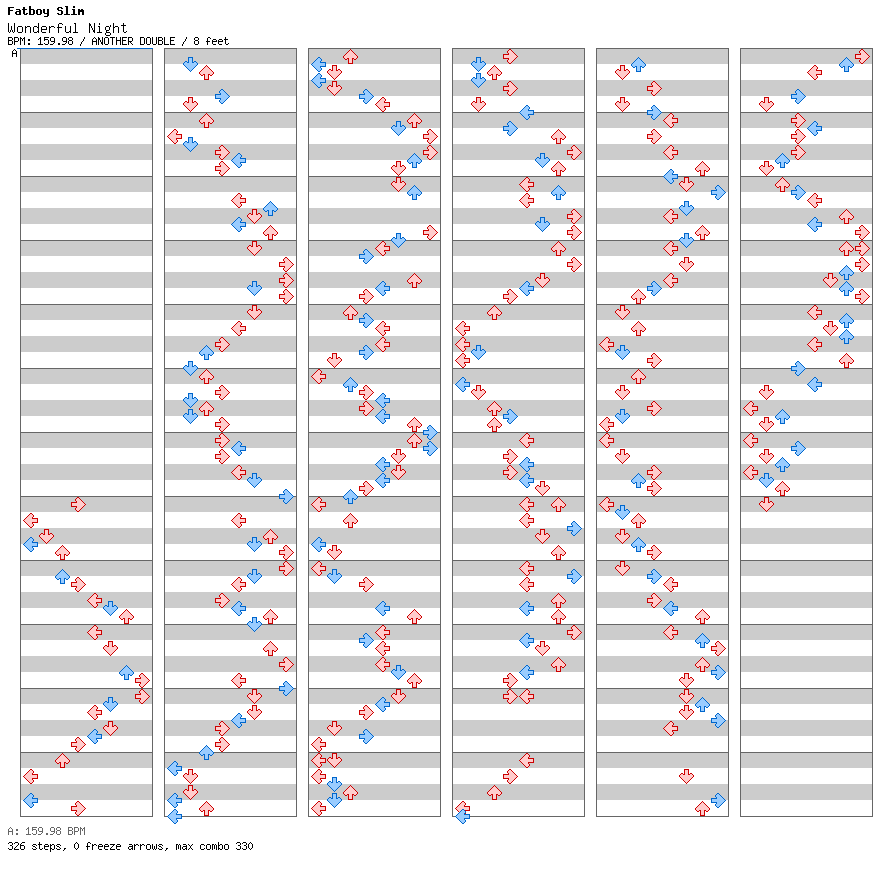 Fatboy Slim
Wonderful Night
BPM: 159.98 / ANOTHER DOUBLE / 8 feet
A

A: 159.98 BPM
326 steps, 0 freeze arrows, max combo 330